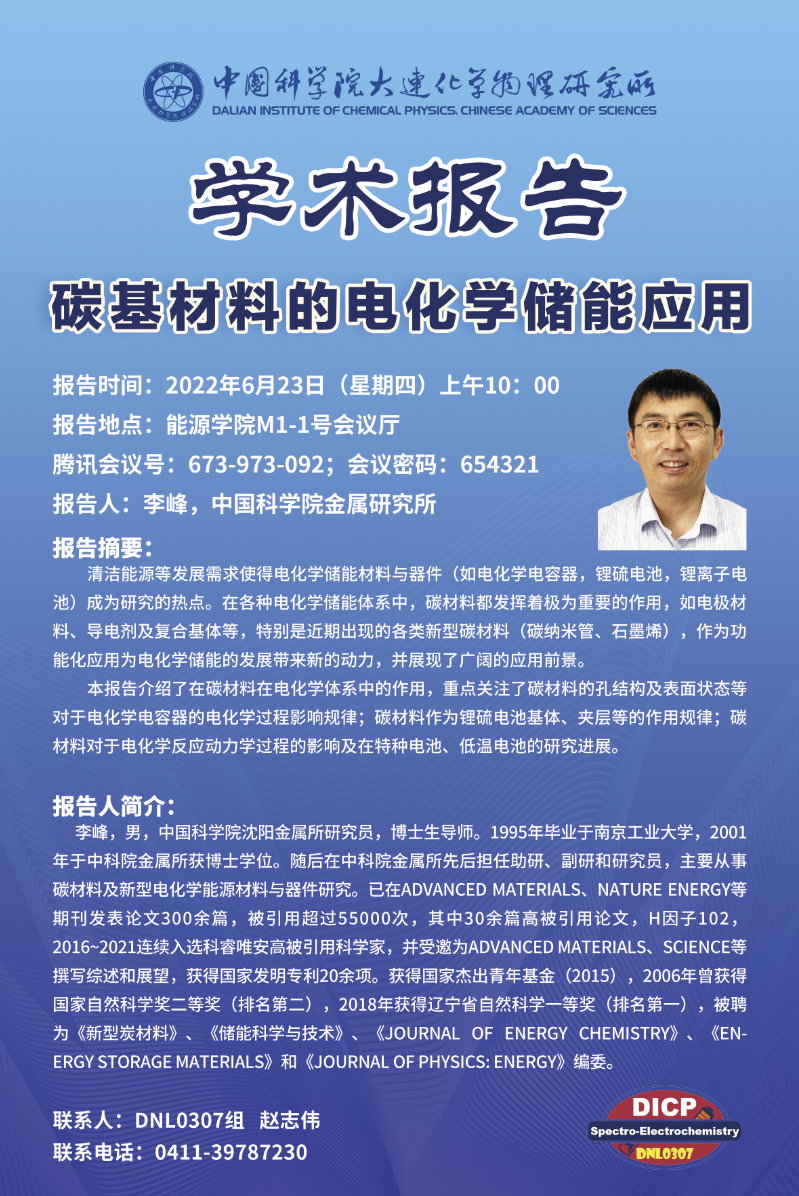 中国科学院大连化学物理研究所
DALIAN INSTITUTE OF CHEMICAL PHYSICS, CHINESE ACADEMY OF SCIENCES

学术报告

碳基材料的电化学储能应用

报告时间：2022年6月23日（星期四）上午10：00

报告地点：能源学院M1-1号会议厅

腾讯会议号：673-973-092；会议密码：654321

报告人：李峰，中国科学院金属研究所

报告摘要：

清洁能源等发展需求使得电化学储能材料与器件（如电化学电容器，锂硫电池，锂离子电池）成为研究的热点。在各种电化学储能体系中，碳材料都发挥着极为重要的作用，如电极材料、导电剂及复合基体等，特别是近期出现的各类新型碳材料（碳纳米管、石墨烯），作为功能化应用为电化学储能的发展带来新的动力，并展现了广阔的应用前景。

本报告介绍了在碳材料在电化学体系中的作用，重点关注了碳材料的孔结构及表面状态等对于电化学电容器的电化学过程影响规律；碳材料作为锂硫电池基体、夹层等的作用规律；碳材料对于电化学反应动力学过程的影响及在特种电池、低温电池的研究进展。

报告人简介：

李峰，男，中国科学院沈阳金属所研究员，博士生导师。1995年毕业于南京工业大学，2001年于中科院金属所获博士学位。随后在中科院金属所先后担任助研、副研和研究员，主要从事碳材料及新型电化学能源材料与器件研究。已在ADVANCED MATERIALS、NATURE ENERGY等期刊发表论文300余篇，被引用超过55000次，其中30余篇高被引用论文，H因子102，2016~2021连续入选科睿唯安高被引用科学家，并受邀为ADVANCED MATERIALS、SCIENCE等撰写综述和展望，获得国家发明专利20余项。获得国家杰出青年基金（2015），2006年曾获得国家自然科学奖二等奖（排名第二），2018年获得辽宁省自然科学一等奖（排名第一），被聘为《新型炭材料》、《储能科学与技术》、《JOURNAL OF ENERGY CHEMISTRY》、《ENERGY STORAGE MATERIALS》和《JOURNAL OF PHYSICS: ENERGY》编委。

联系人：DNL0307组 赵志伟
联系电话：0411-39787230

DICP
Spectro-Electrochemistry
DNL0307